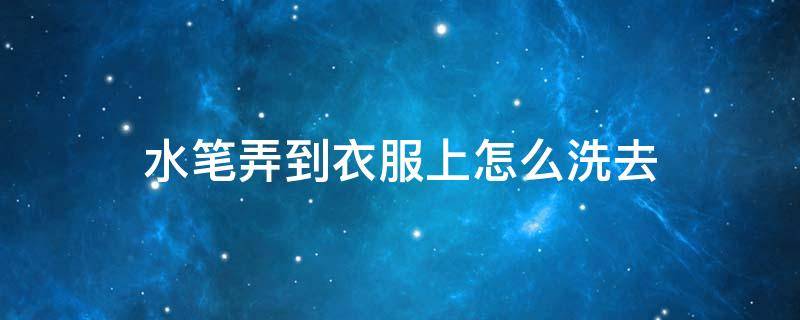 水笔弄到衣服上怎么洗去